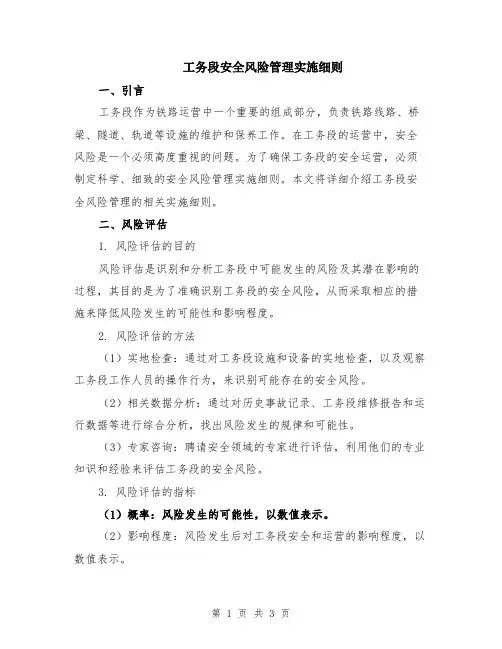 工务段安全风险管理实施细则

一、引言

工务段作为铁路运营中一个重要的组成部分，负责铁路线路、桥梁、隧道、轨道等设施的维护和保养工作。在工务段的运营中，安全风险是一个必须高度重视的问题。为了确保工务段的安全运营，必须制定科学、细致的安全风险管理实施细则。本文将详细介绍工务段安全风险管理的相关实施细则。

二、风险评估

1. 风险评估的目的

风险评估是识别和分析工务段中可能发生的风险及其潜在影响的过程，其目的是为了准确识别工务段的安全风险，从而采取相应的措施来降低风险发生的可能性和影响程度。

2. 风险评估的方法

（1）实地检查：通过对工务段设施和设备的实地检查，以及观察工务段工作人员的操作行为，来识别可能存在的安全风险。

（2）相关数据分析：通过对历史事故记录、工务段维修报告和运行数据等进行综合分析，找出风险发生的规律和可能性。

（3）专家咨询：聘请安全领域的专家进行评估，利用他们的专业知识和经验来评估工务段的安全风险。

3. 风险评估的指标

（1）概率：风险发生的可能性，以数值表示。

（2）影响程度：风险发生后对工务段安全和运营的影响程度，以数值表示。

第 1 页 共 3 页